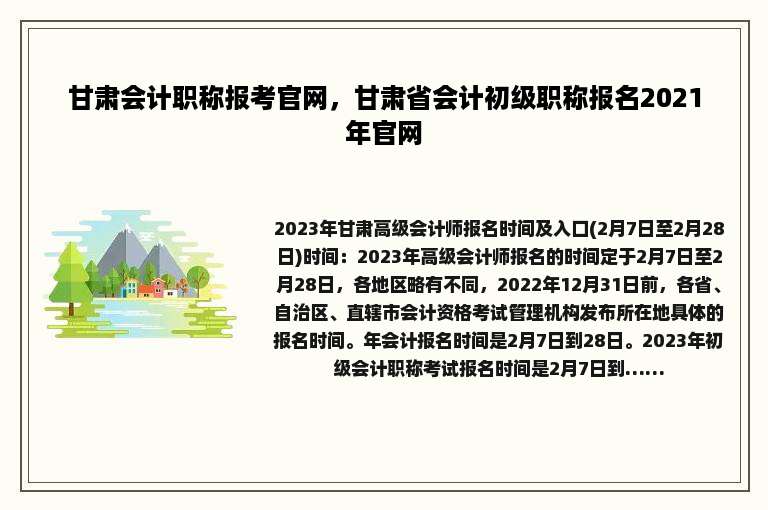 甘肃会计职称报考官网，甘肃省会计初级职称报名2021年官网

2023年甘肃高级会计师报名时间及入口(2月7日至2月28日)时间：2023年高级会计师报名的时间定于2月7日至2月28日，各地区略有不同，2022年12月31日前，各省、自治区、直辖市会计资格考试管理机构发布所在地具体的报名时间。年会计报名时间是2月7日到28日。2023年初级会计职称考试报名时间是2月7日到……